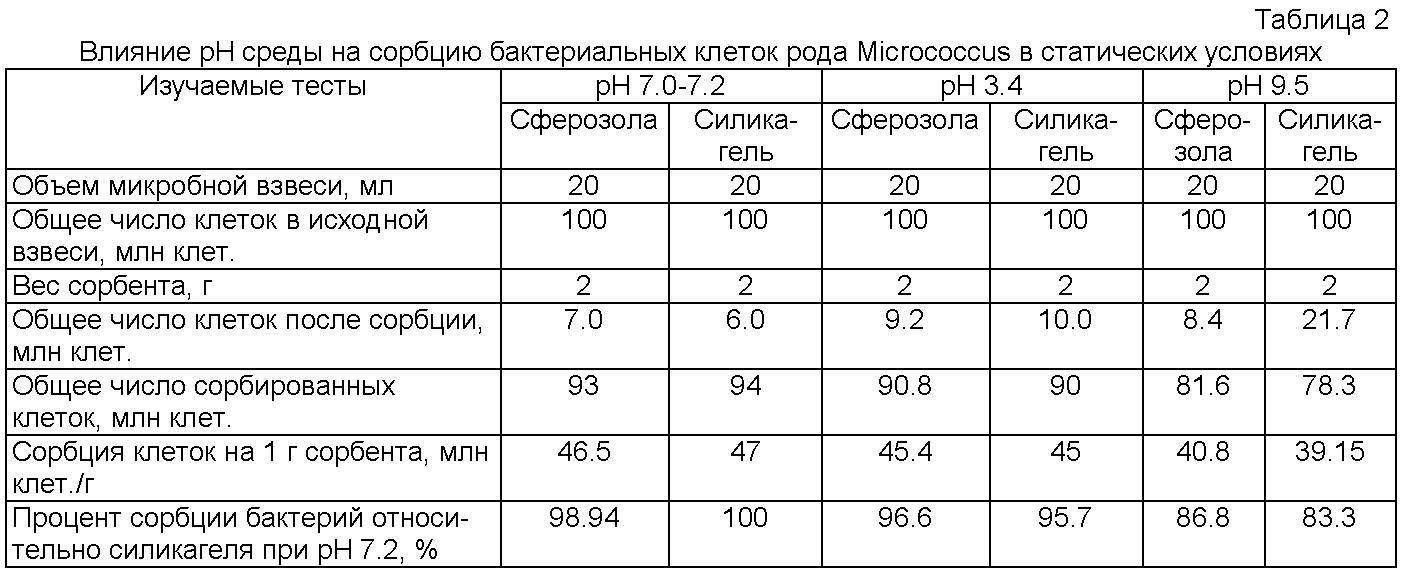 Таблица 2

Влияние pH среды на сорбцию бактериальных клеток рода Micrococcus в статических условиях

| Изучаемые тесты | pH 7.0-7.2 | | pH 3.4 | | pH 9.5 | |
|---|---|---|---|---|---|---|
| | Сферозола | Силикагель | Сферозола | Силикагель | Сферозола | Силикагель |
| Объем микробной взвеси, мл | 20 | 20 | 20 | 20 | 20 | 20 |
| Общее число клеток в исходной взвеси, млн клет. | 100 | 100 | 100 | 100 | 100 | 100 |
| Вес сорбента, г | 2 | 2 | 2 | 2 | 2 | 2 |
| Общее число клеток после сорбции, млн клет. | 7.0 | 6.0 | 9.2 | 10.0 | 8.4 | 21.7 |
| Общее число сорбированных клеток, млн клет. | 93 | 94 | 90.8 | 90 | 81.6 | 78.3 |
| Сорбция клеток на 1 г сорбента, млн клет./г | 46.5 | 47 | 45.4 | 45 | 40.8 | 39.15 |
| Процент сорбции бактерий относительно силикагеля при pH 7.2, % | 98.94 | 100 | 96.6 | 95.7 | 86.8 | 83.3 |